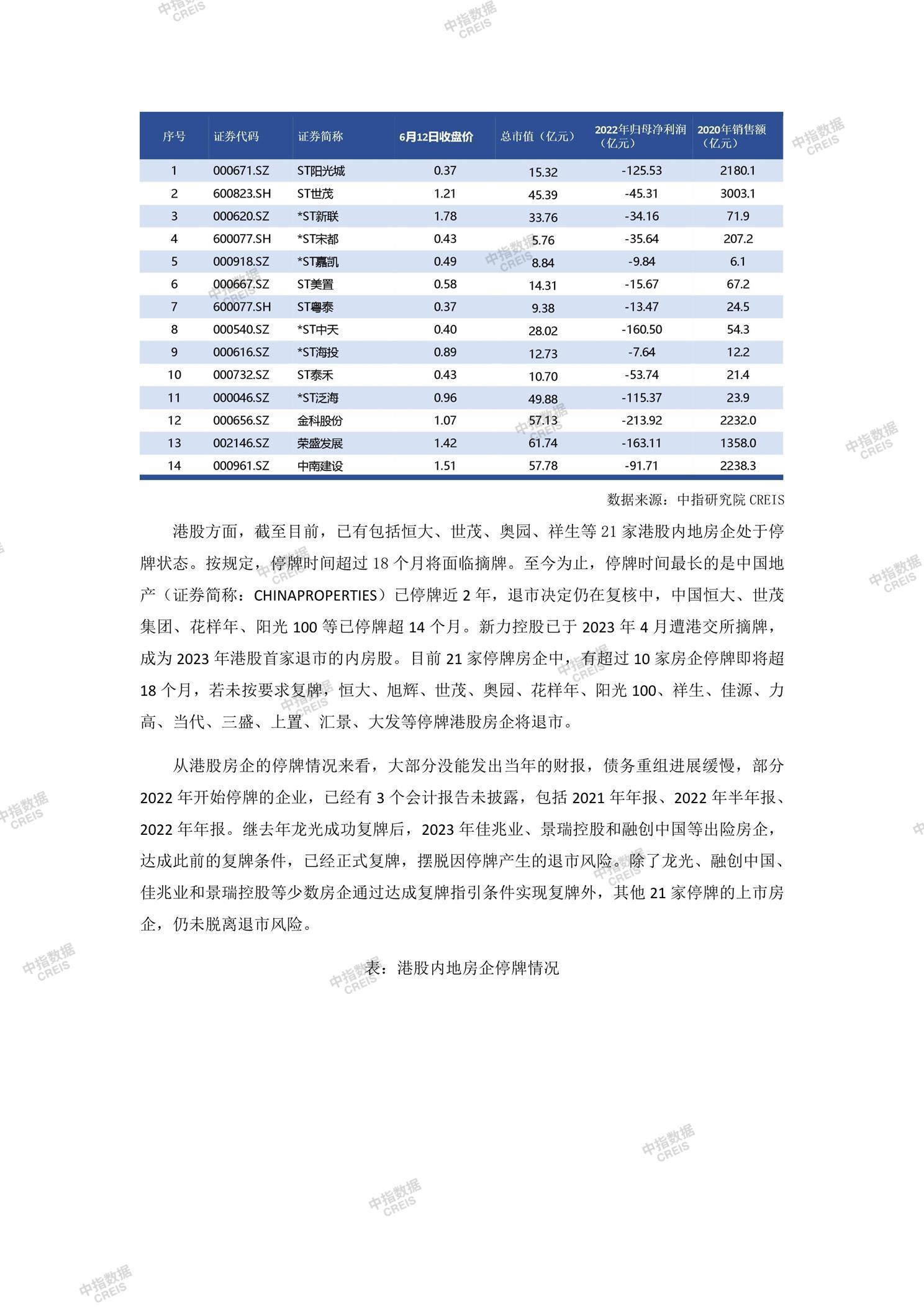 中指数据 CREIS

| 序号 | 证券代码 | 证券简称 | 6月12日收盘价 | 总市值（亿元） | 2022年归母净利润（亿元） | 2020年销售额（亿元） |
|---|---|---|---|---|---|---|
| 1 | 000671.SZ | ST阳光城 | 0.37 | 15.32 | -125.53 | 2180.1 |
| 2 | 600823.SH | ST世茂 | 1.21 | 45.39 | -45.31 | 3003.1 |
| 3 | 000620.SZ | *ST新联 | 1.78 | 33.76 | -34.16 | 71.9 |
| 4 | 600077.SH | *ST宋都 | 0.43 | 5.76 | -35.64 | 207.2 |
| 5 | 000918.SZ | *ST嘉凯 | 0.49 | 8.84 | -9.84 | 6.1 |
| 6 | 000667.SZ | ST美置 | 0.58 | 14.31 | -15.67 | 67.2 |
| 7 | 600077.SH | ST粤泰 | 0.37 | 9.38 | -13.47 | 24.5 |
| 8 | 000540.SZ | *ST中天 | 0.40 | 28.02 | -160.50 | 54.3 |
| 9 | 000616.SZ | *ST海投 | 0.89 | 12.73 | -7.64 | 12.2 |
| 10 | 000732.SZ | ST泰禾 | 0.43 | 10.70 | -53.74 | 21.4 |
| 11 | 000046.SZ | *ST泛海 | 0.96 | 49.88 | -115.37 | 23.9 |
| 12 | 000656.SZ | 金科股份 | 1.07 | 57.13 | -213.92 | 2232.0 |
| 13 | 002146.SZ | 荣盛发展 | 1.42 | 61.74 | -163.11 | 1358.0 |
| 14 | 000961.SZ | 中南建设 | 1.51 | 57.78 | -91.71 | 2238.3 |

数据来源：中指研究院 CREIS

港股方面，截至目前，已有包括恒大、世茂、奥园、祥生等 21 家港股内地房企处于停牌状态。按规定，停牌时间超过 18 个月将面临摘牌。至今为止，停牌时间最长的是中国地产（证券简称：CHINAPROPERTIES）已停牌近 2 年，退市决定仍在复核中，中国恒大、世茂集团、花样年、阳光 100 等已停牌超 14 个月。新力控股已于 2023 年 4 月遭港交所摘牌，成为 2023 年港股首家退市的内房股。目前 21 家停牌房企中，有超过 10 家房企停牌即将超 18 个月，若未按要求复牌，恒大、旭辉、世茂、奥园、花样年、阳光 100、祥生、佳源、力高、当代、三盛、上置、汇景、大发等停牌港股房企将退市。

从港股房企的停牌情况来看，大部分没能发出当年的财报，债务重组进展缓慢，部分 2022 年开始停牌的企业，已经有 3 个会计报告未披露，包括 2021 年年报、2022 年半年报、2022 年年报。继去年龙光成功复牌后，2023 年佳兆业、景瑞控股和融创中国等出险房企，达成此前的复牌条件，已经正式复牌，摆脱因停牌产生的退市风险。除了龙光、融创中国、佳兆业和景瑞控股等少数房企通过达成复牌指引条件实现复牌外，其他 21 家停牌的上市房企，仍未脱离退市风险。

表：港股内地房企停牌情况